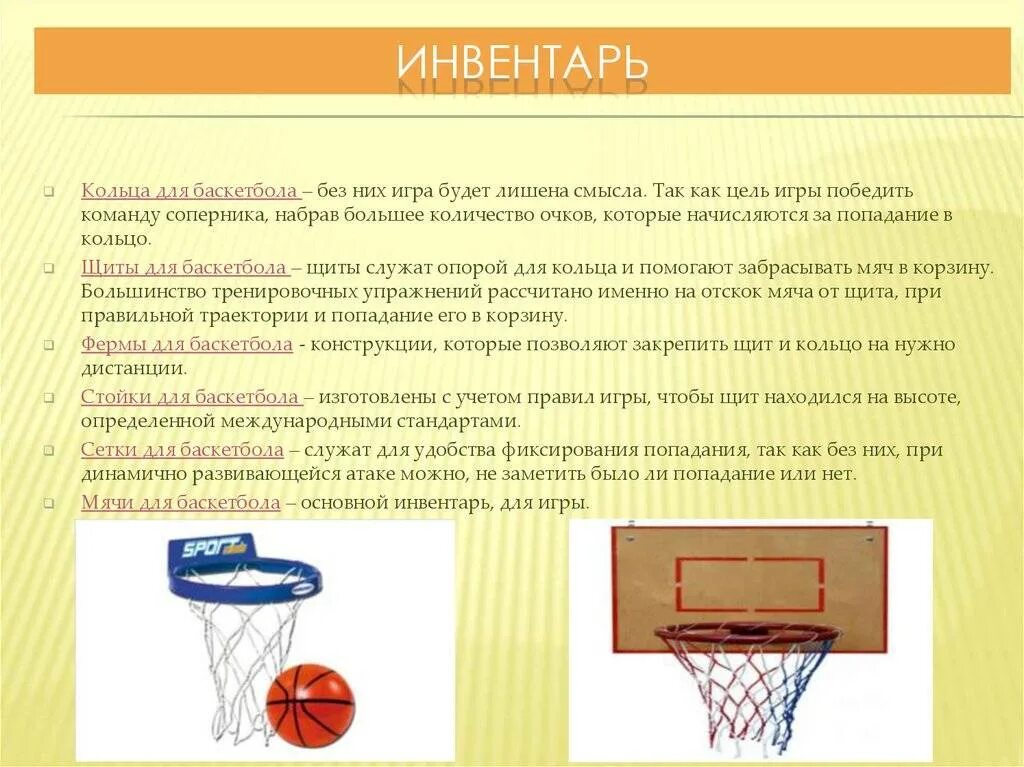 ИНВЕНТАРЬ

Кольца для баскетбола – без них игра будет лишена смысла. Так как цель игры победить команду соперника, набрав большее количество очков, которые начисляются за попадание в кольцо.

Щиты для баскетбола – щиты служат опорой для кольца и помогают забрасывать мяч в корзину. Большинство тренировочных упражнений рассчитано именно на отскок мяча от щита, при правильной траектории и попадание его в корзину.

Фермы для баскетбола - конструкции, которые позволяют закрепить щит и кольцо на нужно дистанции.

Стойки для баскетбола – изготовлены с учетом правил игры, чтобы щит находился на высоте, определенной международными стандартами.

Сетки для баскетбола – служат для удобства фиксирования попадания, так как без них, при динамично развивающейся атаке можно, не заметить было ли попадание или нет.

Мячи для баскетбола – основной инвентарь, для игры.

SPORT